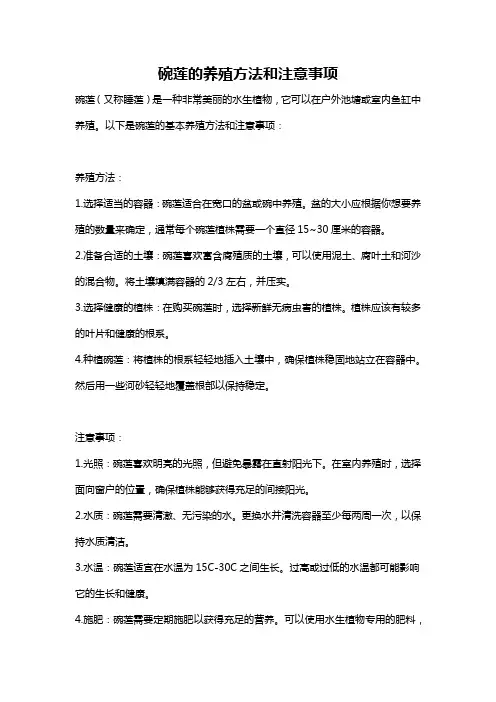 碗莲的养殖方法和注意事项

碗莲（又称睡莲）是一种非常美丽的水生植物，它可以在户外池塘或室内鱼缸中养殖。以下是碗莲的基本养殖方法和注意事项：

养殖方法：

1.选择适当的容器：碗莲适合在宽口的盆或碗中养殖。盆的大小应根据你想要养殖的数量来确定，通常每个碗莲植株需要一个直径 15~30 厘米的容器。

2.准备合适的土壤：碗莲喜欢富含腐殖质的土壤，可以使用泥土、腐叶土和河沙的混合物。将土壤填满容器的 2/3 左右，并压实。

3.选择健康的植株：在购买碗莲时，选择新鲜无病虫害的植株。植株应该有较多的叶片和健康的根系。

4.种植碗莲：将植株的根系轻轻地插入土壤中，确保植株稳固地站立在容器中。然后用一些河砂轻轻地覆盖根部以保持稳定。

注意事项：

1.光照：碗莲喜欢明亮的光照，但避免暴露在直射阳光下。在室内养殖时，选择面向窗户的位置，确保植株能够获得充足的间接阳光。

2.水质：碗莲需要清澈、无污染的水。更换水并清洗容器至少每两周一次，以保持水质清洁。

3.水温：碗莲适宜在水温为 15C-30C 之间生长。过高或过低的水温都可能影响它的生长和健康。

4.施肥：碗莲需要定期施肥以获得充足的营养。可以使用水生植物专用的肥料，